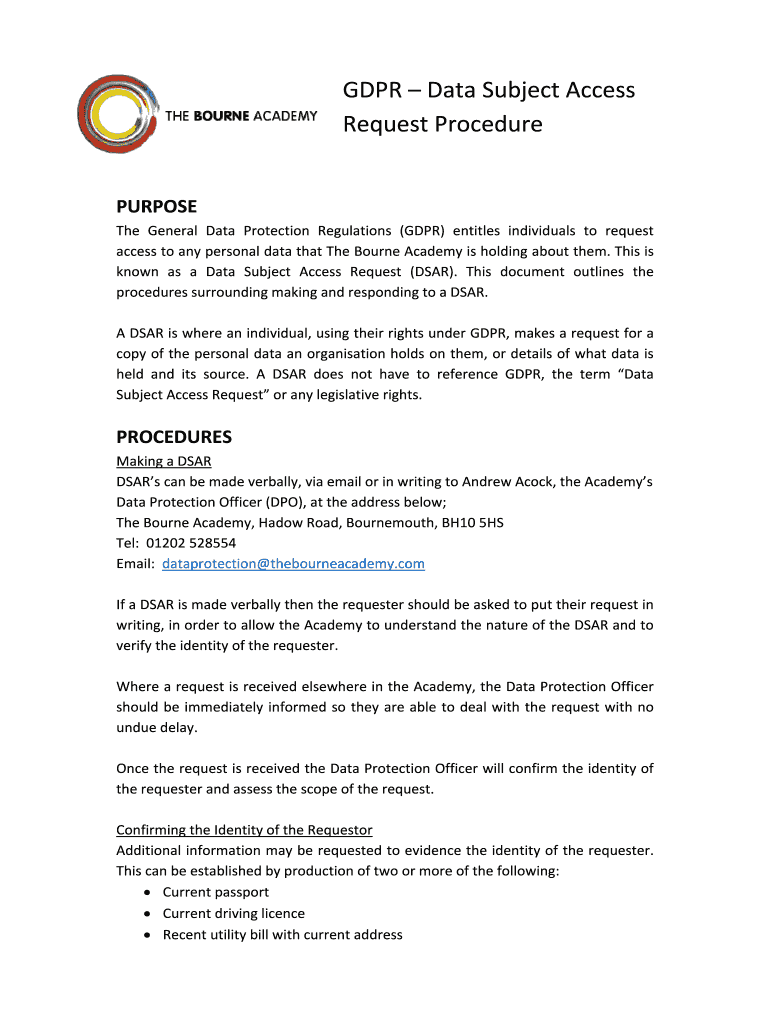 THE BOURNE ACADEMY

GDPR – Data Subject Access Request Procedure

PURPOSE
The General Data Protection Regulations (GDPR) entitles individuals to request access to any personal data that The Bourne Academy is holding about them. This is known as a Data Subject Access Request (DSAR). This document outlines the procedures surrounding making and responding to a DSAR.

A DSAR is where an individual, using their rights under GDPR, makes a request for a copy of the personal data an organisation holds on them, or details of what data is held and its source. A DSAR does not have to reference GDPR, the term "Data Subject Access Request" or any legislative rights.

PROCEDURES
Making a DSAR
DSAR's can be made verbally, via email or in writing to Andrew Acock, the Academy's Data Protection Officer (DPO), at the address below;
The Bourne Academy, Hadow Road, Bournemouth, BH10 5HS
Tel: 01202 528554
Email: dataprotection@thebourneacademy.com

If a DSAR is made verbally then the requester should be asked to put their request in writing, in order to allow the Academy to understand the nature of the DSAR and to verify the identity of the requester.

Where a request is received elsewhere in the Academy, the Data Protection Officer should be immediately informed so they are able to deal with the request with no undue delay.

Once the request is received the Data Protection Officer will confirm the identity of the requester and assess the scope of the request.

Confirming the Identity of the Requestor
Additional information may be requested to evidence the identity of the requester. This can be established by production of two or more of the following:
• Current passport
• Current driving licence
• Recent utility bill with current address